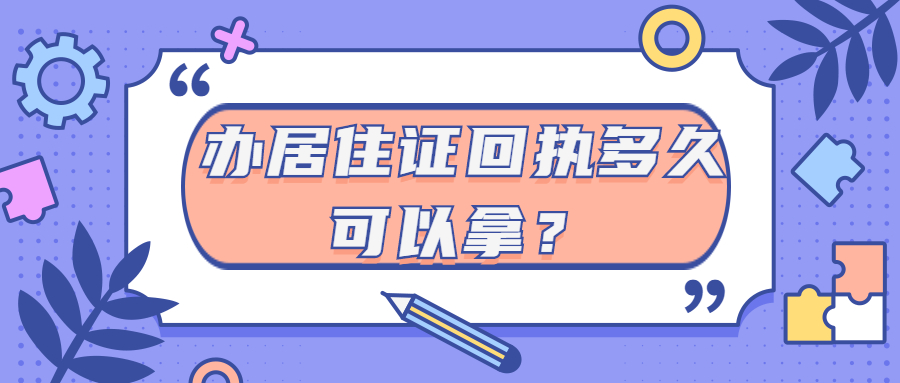 “

办居住证回执多久可以拿？

”